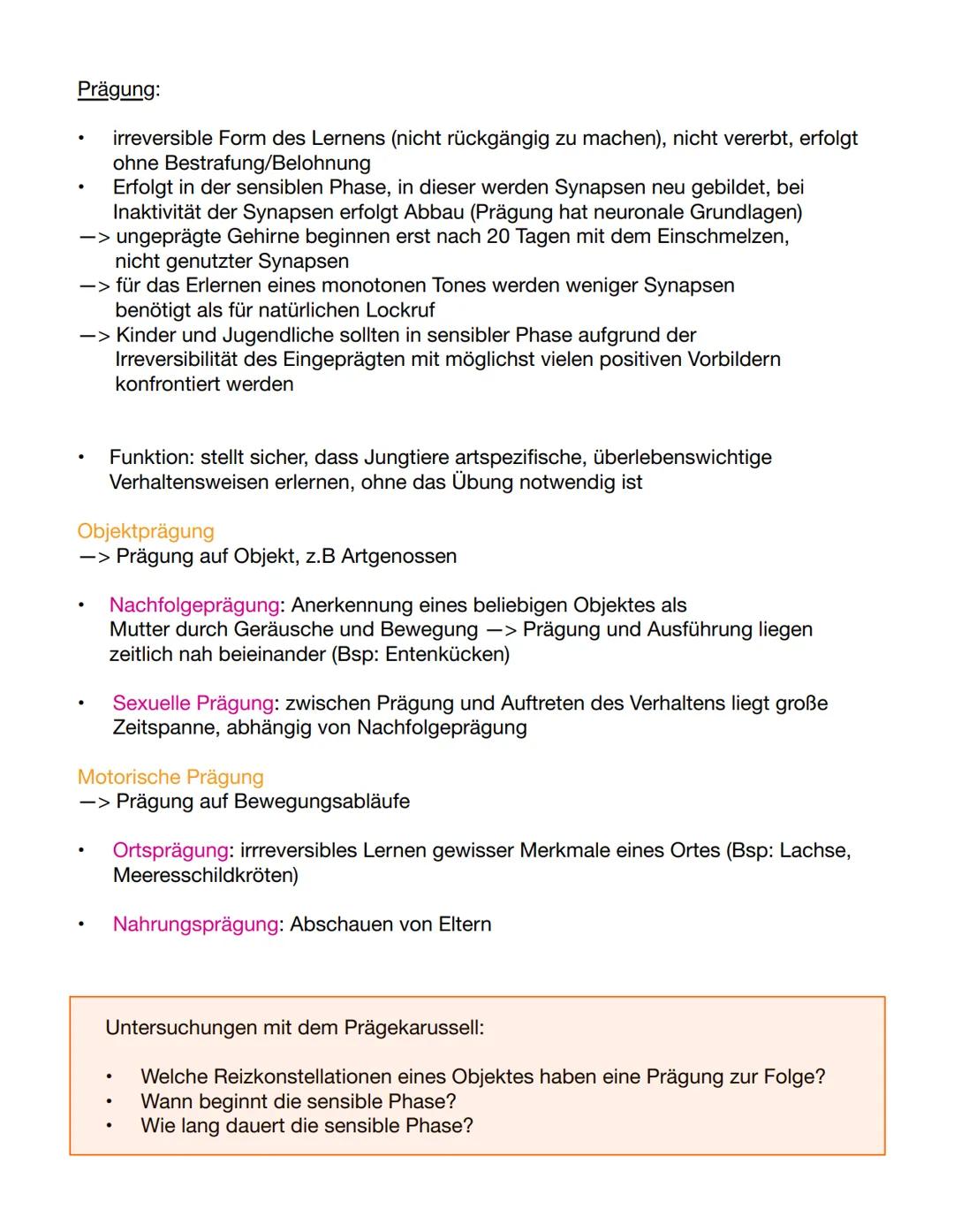 Prägung:

• irreversible Form des Lernens (nicht rückgängig zu machen), nicht vererbt, erfolgt ohne Bestrafung/Belohnung
• Erfolgt in der sensiblen Phase, in dieser werden Synapsen neu gebildet, bei Inaktivität der Synapsen erfolgt Abbau (Prägung hat neuronale Grundlagen)
—> ungeprägte Gehirne beginnen erst nach 20 Tagen mit dem Einschmelzen, nicht genutzter Synapsen
—> für das Erlernen eines monotonen Tones werden weniger Synapsen benötigt als für natürlichen Lockruf
—> Kinder und Jugendliche sollten in sensibler Phase aufgrund der Irreversibilität des Eingeprägten mit möglichst vielen positiven Vorbildern konfrontiert werden

• Funktion: stellt sicher, dass Jungtiere artspezifische, überlebenswichtige Verhaltensweisen erlernen, ohne das Übung notwendig ist

Objektprägung
—> Prägung auf Objekt, z.B Artgenossen

• Nachfolgeprägung: Anerkennung eines beliebigen Objektes als Mutter durch Geräusche und Bewegung —> Prägung und Ausführung liegen zeitlich nah beieinander (Bsp: Entenkücken)

• Sexuelle Prägung: zwischen Prägung und Auftreten des Verhaltens liegt große Zeitspanne, abhängig von Nachfolgeprägung

Motorische Prägung
—> Prägung auf Bewegungsabläufe

• Ortsprägung: irrreversibles Lernen gewisser Merkmale eines Ortes (Bsp: Lachse, Meeresschildkröten)

• Nahrungsprägung: Abschauen von Eltern

Untersuchungen mit dem Prägekarussell:

• Welche Reizkonstellationen eines Objektes haben eine Prägung zur Folge?
• Wann beginnt die sensible Phase?
• Wie lang dauert die sensible Phase?